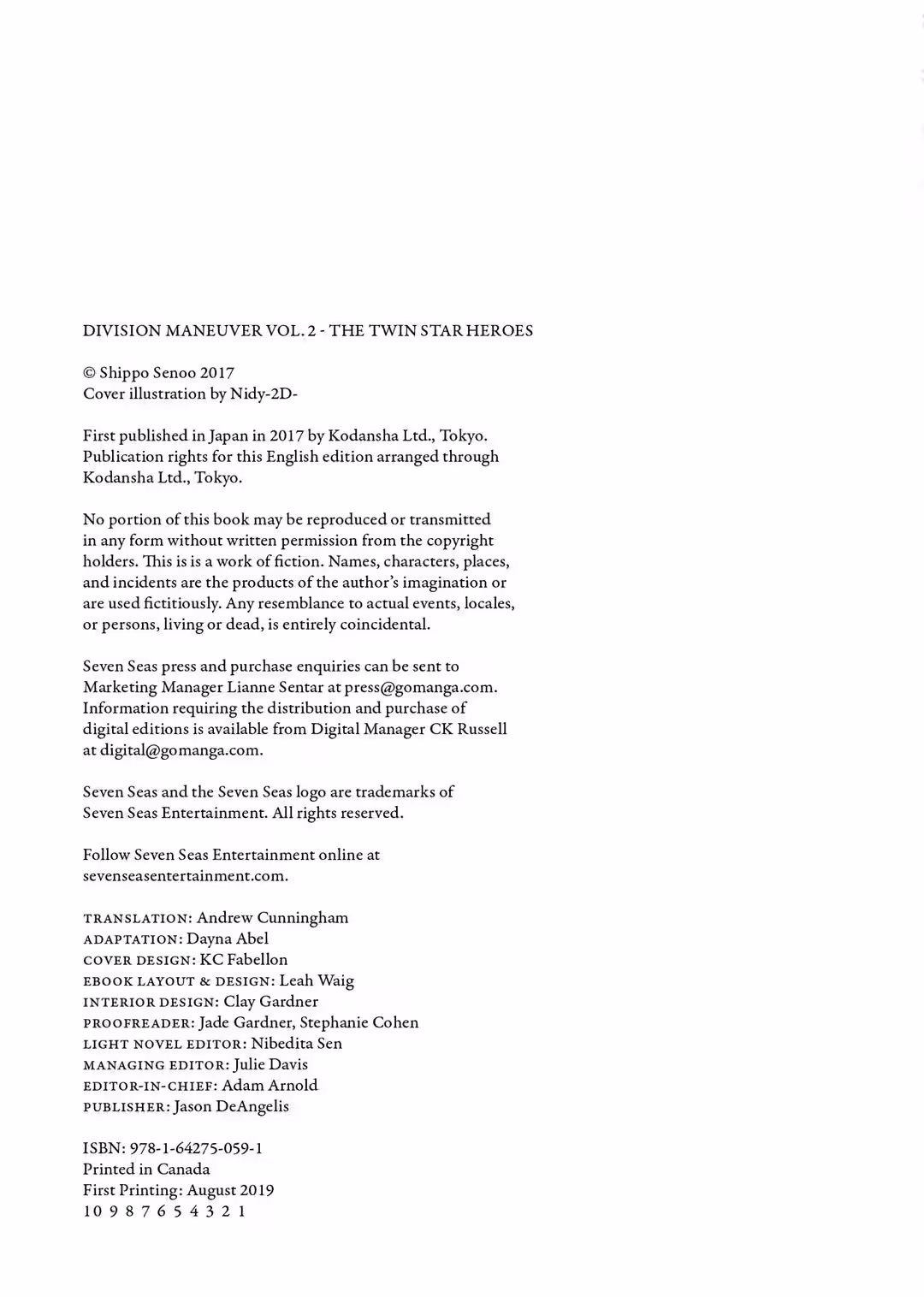 DIVISION MANEUVER VOL. 2 - THE TWIN STAR HEROES

© Shippo Senoo 2017
Cover illustration by Nidy-2D-

First published in Japan in 2017 by Kodansha Ltd., Tokyo. Publication rights for this English edition arranged through Kodansha Ltd., Tokyo.

No portion of this book may be reproduced or transmitted in any form without written permission from the copyright holders. This is is a work of fiction. Names, characters, places, and incidents are the products of the author's imagination or are used fictitiously. Any resemblance to actual events, locales, or persons, living or dead, is entirely coincidental.

Seven Seas press and purchase enquiries can be sent to Marketing Manager Lianne Sentar at press@gomanga.com. Information requiring the distribution and purchase of digital editions is available from Digital Manager CK Russell at digital@gomanga.com.

Seven Seas and the Seven Seas logo are trademarks of Seven Seas Entertainment. All rights reserved.

Follow Seven Seas Entertainment online at sevenseasentertainment.com.

TRANSLATION: Andrew Cunningham
ADAPTATION: Dayna Abel
COVER DESIGN: KC Fabellon
EBOOK LAYOUT & DESIGN: Leah Waig
INTERIOR DESIGN: Clay Gardner
PROOFREADER: Jade Gardner, Stephanie Cohen
LIGHT NOVEL EDITOR: Nibedita Sen
MANAGING EDITOR: Julie Davis
EDITOR-IN-CHIEF: Adam Arnold
PUBLISHER: Jason DeAngelis

ISBN: 978-1-64275-059-1
Printed in Canada
First Printing: August 2019
10 9 8 7 6 5 4 3 2 1